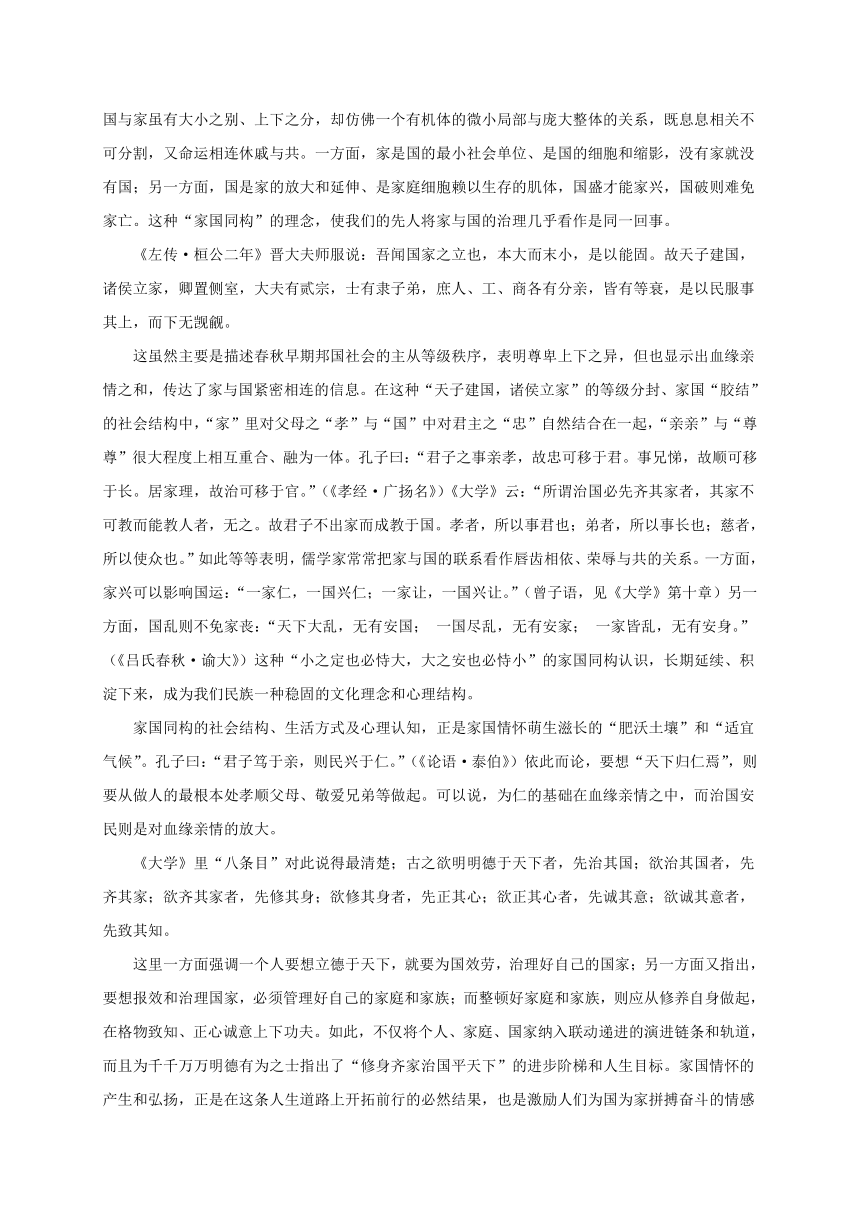 国与家虽有大小之别、上下之分，却仿佛一个有机体的微小局部与庞大整体的关系，既息息相关不可分割，又命运相连休戚与共。一方面，家是国的最小社会单位、是国的细胞和缩影，没有家就没有国；另一方面，国是家的放大和延伸、是家庭细胞赖以生存的肌体，国盛才能家兴，国破则难免家亡。这种“家国同构”的理念，使我们的先人将家与国的治理几乎看作是同一回事。

《左传·桓公二年》晋大夫师服说：吾闻国家之立也，本大而末小，是以能固。故天子建国，诸侯立家，卿置侧室，大夫有贰宗，士有隶子弟，庶人、工、商各有分亲，皆有等衰，是以民服事其上，而下无觊觎。

这虽然主要是描述春秋早期邦国社会的主从等级秩序，表明尊卑上下之异，但也显示出血缘亲情之和，传达了家与国紧密相连的信息。在这种“天子建国，诸侯立家”的等级分封、家国“胶结”的社会结构中，“家”里对父母之“孝”与“国”中对君主之“忠”自然结合在一起，“亲亲”与“尊尊”很大程度上相互重合、融为一体。孔子曰：“君子之事亲孝，故忠可移于君。事兄悌，故顺可移于长。居家理，故治可移于官。”（《孝经·广扬名》）《大学》云：“所谓治国必先齐其家者，其家不可教而能教人者，无之。故君子不出家而成教于国。孝者，所以事君也；弟者，所以事长也；慈者，所以使众也。”如此等等表明，儒学家常常把家与国的联系看作唇齿相依、荣辱与共的关系。一方面，家兴可以影响国运：“一家仁，一国兴仁；一家让，一国兴让。”（曾子语，见《大学》第十章）另一方面，国乱则不免家丧：“天下大乱，无有安国；　一国尽乱，无有安家；　一家皆乱，无有安身。”（《吕氏春秋·谕大》）这种“小之定也必恃大，大之安也必恃小”的家国同构认识，长期延续、积淀下来，成为我们民族一种稳固的文化理念和心理结构。

家国同构的社会结构、生活方式及心理认知，正是家国情怀萌生滋长的“肥沃土壤”和“适宜气候”。孔子曰：“君子笃于亲，则民兴于仁。”（《论语·泰伯》）依此而论，要想“天下归仁焉”，则要从做人的最根本处孝顺父母、敬爱兄弟等做起。可以说，为仁的基础在血缘亲情之中，而治国安民则是对血缘亲情的放大。

《大学》里“八条目”对此说得最清楚：古之欲明明德于天下者，先治其国；欲治其国者，先齐其家；欲齐其家者，先修其身；欲修其身者，先正其心；欲正其心者，先诚其意；欲诚其意者，先致其知。

这里一方面强调一个人要想立德于天下，就要为国效劳，治理好自己的国家；另一方面又指出，要想报效和治理国家，必须管理好自己的家庭和家族；而整顿好家庭和家族，则应从修养自身做起，在格物致知、正心诚意上下功夫。如此，不仅将个人、家庭、国家纳入联动递进的演进链条和轨道，而且为千千万万明德有为之士指出了“修身齐家治国平天下”的进步阶梯和人生目标。家国情怀的产生和弘扬，正是在这条人生道路上开拓前行的必然结果，也是激励人们为国为家拼搏奋斗的情感